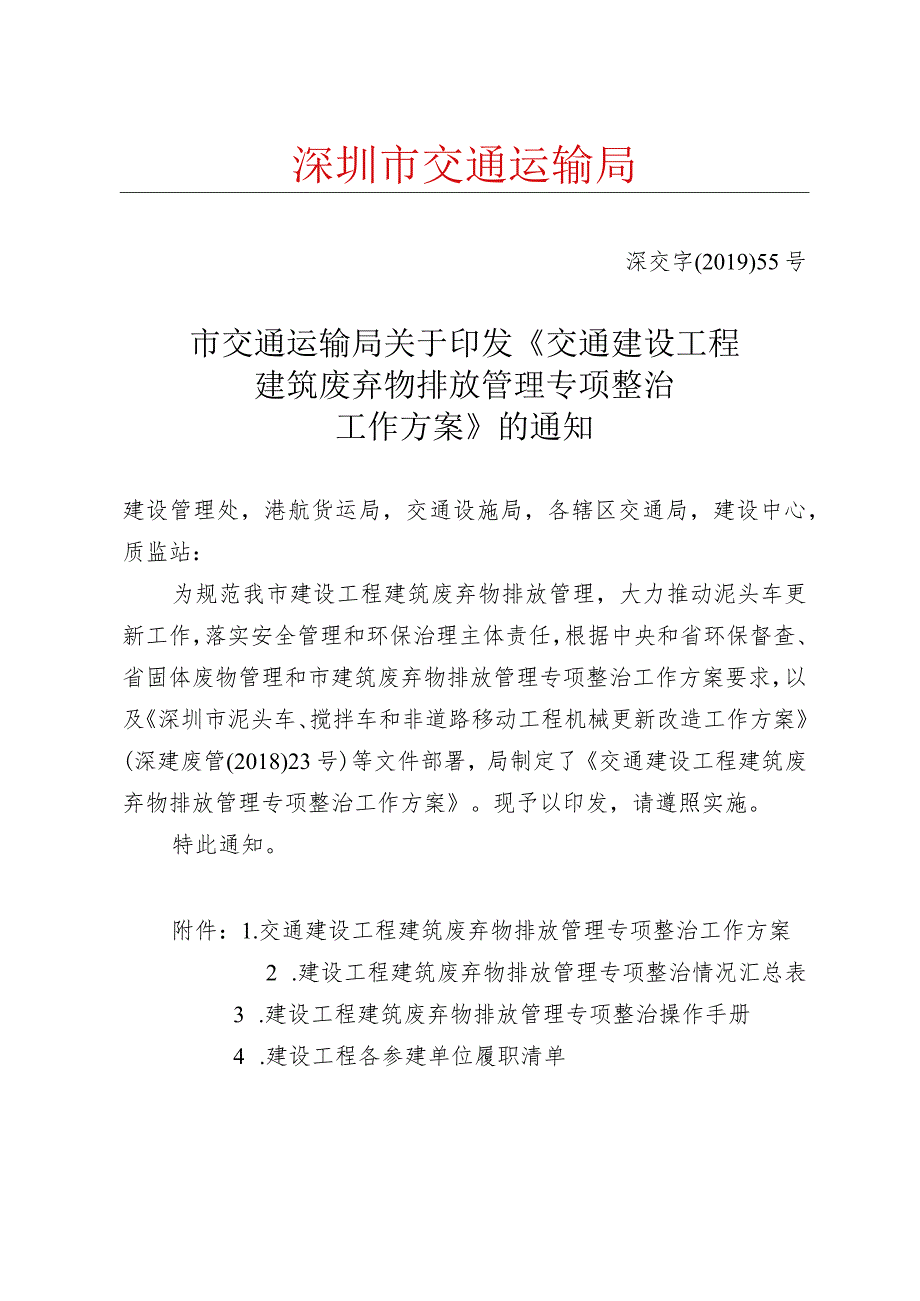 深圳市交通运输局

深交字(2019)55号

市交通运输局关于印发《交通建设工程建筑废弃物排放管理专项整治工作方案》的通知

建设管理处，港航货运局，交通设施局，各辖区交通局，建设中心，质监站：

为规范我市建设工程建筑废弃物排放管理，大力推动泥头车更新工作，落实安全管理和环保治理主体责任，根据中央和省环保督查、省固体废物管理和市建筑废弃物排放管理专项整治工作方案要求，以及《深圳市泥头车、搅拌车和非道路移动工程机械更新改造工作方案》(深建废管(2018)23号)等文件部署，局制定了《交通建设工程建筑废弃物排放管理专项整治工作方案》。现予以印发，请遵照实施。

特此通知。

附件：1.交通建设工程建筑废弃物排放管理专项整治工作方案

2 .建设工程建筑废弃物排放管理专项整治情况汇总表

3 .建设工程建筑废弃物排放管理专项整治操作手册

4 .建设工程各参建单位履职清单